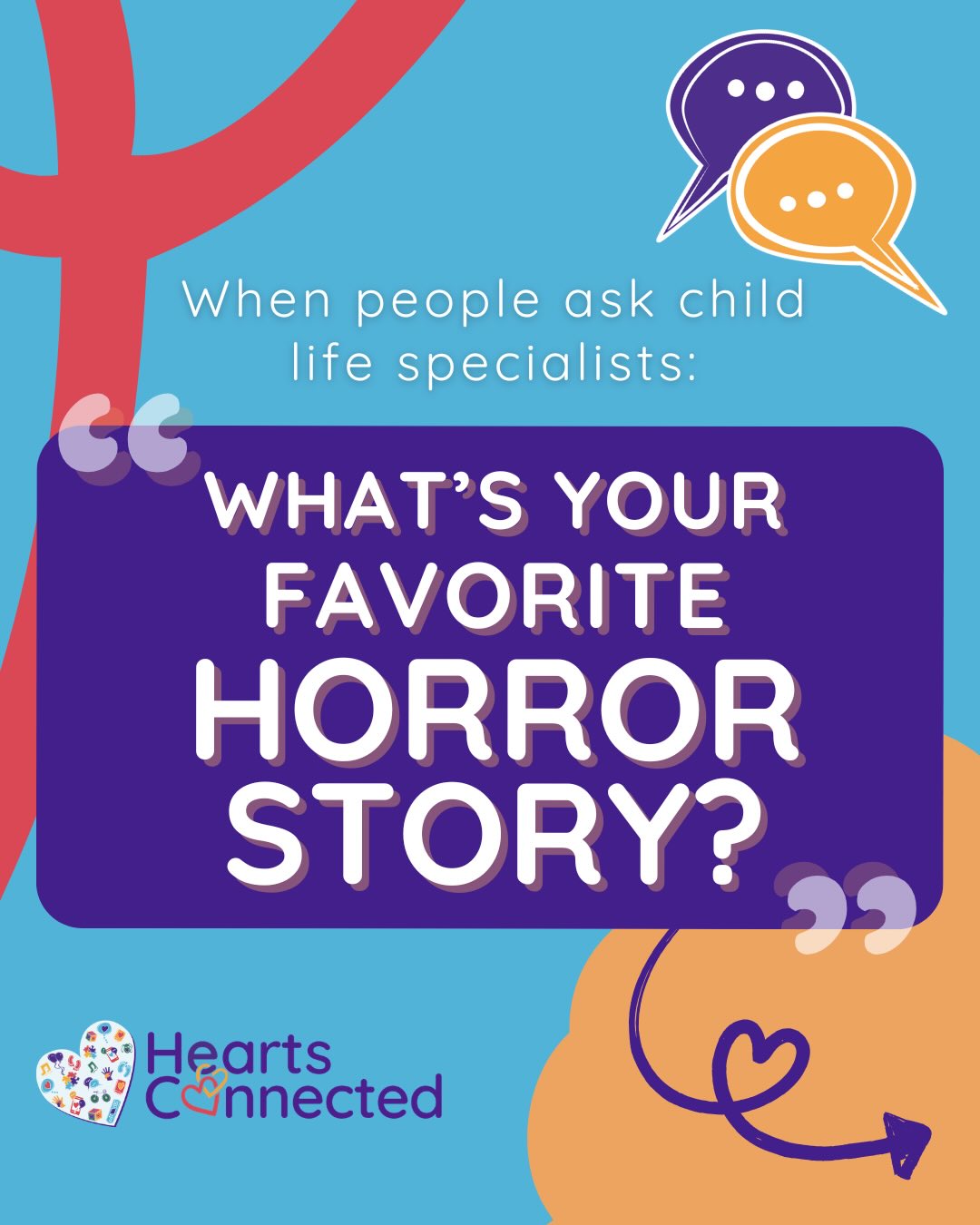 When people ask child life specialists:

“WHAT’S YOUR FAVORITE HORROR STORY?”

Hearts Connected